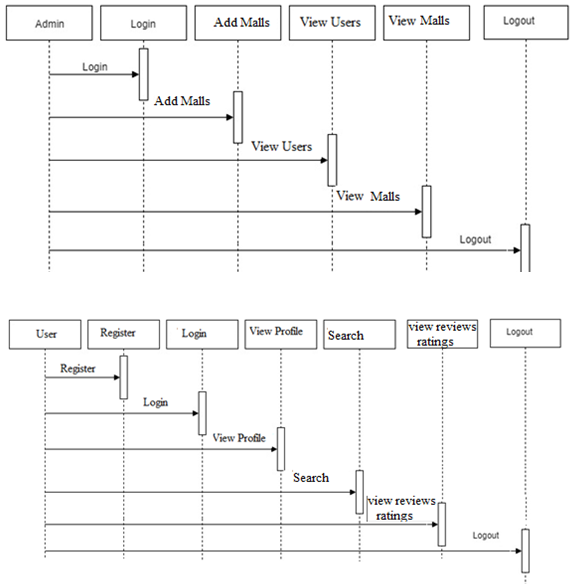 Admin

Login

Add Malls

View Users

View Malls

Logout

Login

Add Malls

View Users

View Malls

Logout

User

Register

Login

View Profile

Search

view reviews ratings

Logout

Register

Login

View Profile

Search

view reviews ratings

Logout